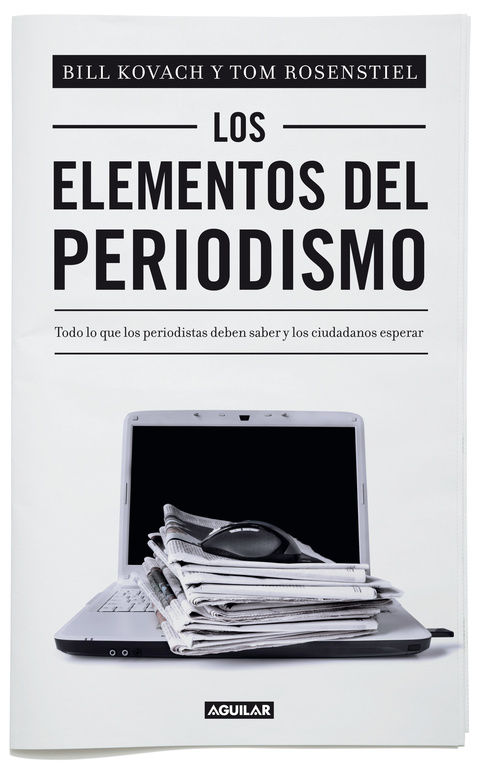 BILL KOVACH Y TOM ROSENSTIEL

LOS
ELEMENTOS DEL
PERIODISMO

Todo lo que los periodistas deben saber y los ciudadanos esperar

AGUILAR